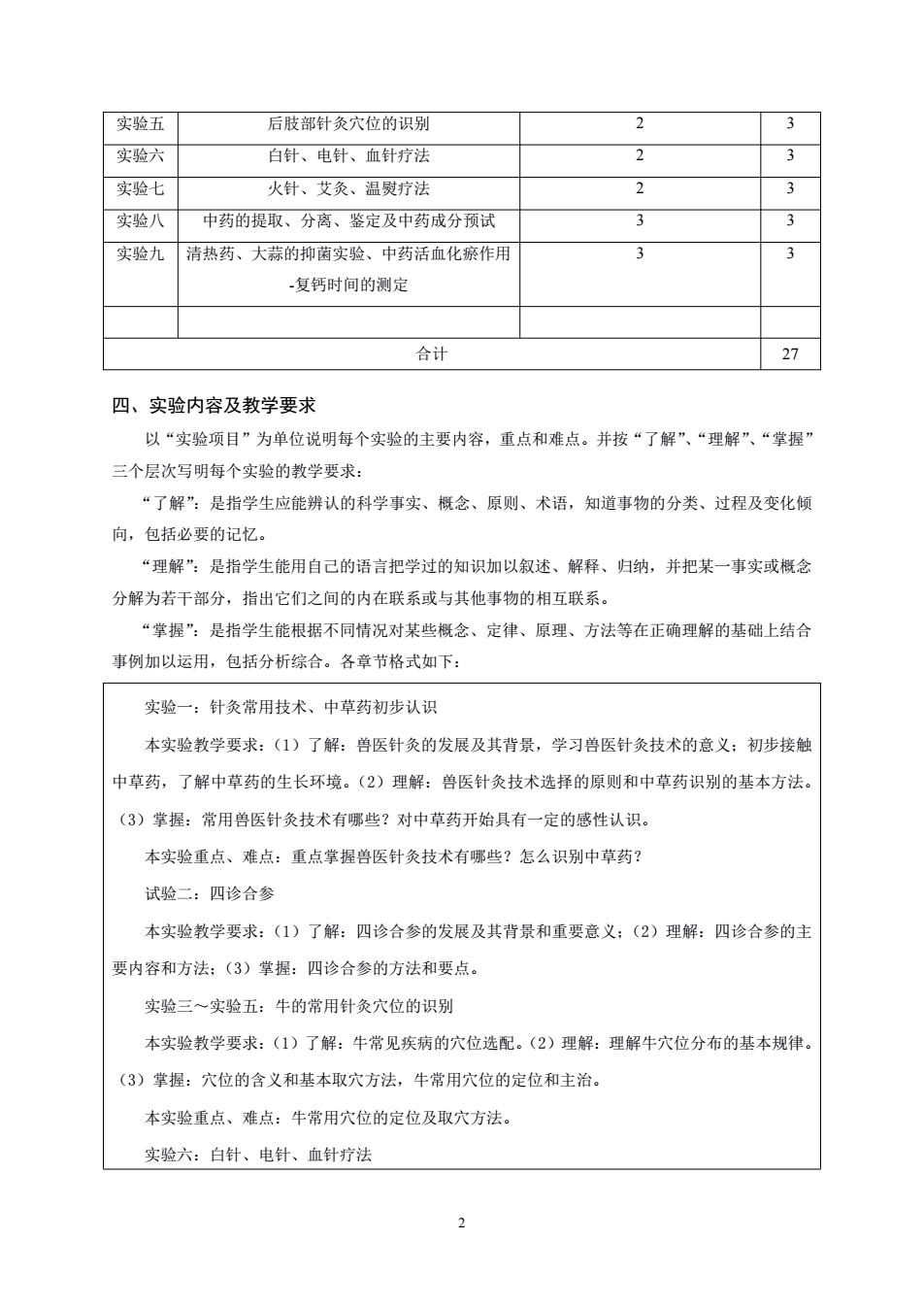 | 实验五 | 后肢部针灸穴位的识别 | 2 | 3 |
|---|---|---|---|
| 实验六 | 白针、电针、血针疗法 | 2 | 3 |
| 实验七 | 火针、艾灸、温熨疗法 | 2 | 3 |
| 实验八 | 中药的提取、分离、鉴定及中药成分预试 | 3 | 3 |
| 实验九 | 清热药、大蒜的抑菌实验、中药活血化瘀作用-复钙时间的测定 | 3 | 3 |
| | | | |
| 合计 | | | 27 |

四、实验内容及教学要求

以“实验项目”为单位说明每个实验的主要内容，重点和难点。并按“了解”、“理解”、“掌握”三个层次写明每个实验的教学要求：

“了解”：是指学生应能辨认的科学事实、概念、原则、术语，知道事物的分类、过程及变化倾向，包括必要的记忆。

“理解”：是指学生能用自己的语言把学过的知识加以叙述、解释、归纳，并把某一事实或概念分解为若干部分，指出它们之间的内在联系或与其他事物的相互联系。

“掌握”：是指学生能根据不同情况对某些概念、定律、原理、方法等在正确理解的基础上结合事例加以运用，包括分析综合。各章节格式如下：

实验一：针灸常用技术、中草药初步认识

本实验教学要求：（1）了解：兽医针灸的发展及其背景，学习兽医针灸技术的意义；初步接触中草药，了解中草药的生长环境。（2）理解：兽医针灸技术选择的原则和中草药识别的基本方法。（3）掌握：常用兽医针灸技术有哪些？对中草药开始具有一定的感性认识。

本实验重点、难点：重点掌握兽医针灸技术有哪些？怎么识别中草药？

试验二：四诊合参

本实验教学要求：（1）了解：四诊合参的发展及其背景和重要意义；（2）理解：四诊合参的主要内容和方法；（3）掌握：四诊合参的方法和要点。

实验三～实验五：牛的常用针灸穴位的识别

本实验教学要求：（1）了解：牛常见疾病的穴位选配。（2）理解：理解牛穴位分布的基本规律。（3）掌握：穴位的含义和基本取穴方法，牛常用穴位的定位和主治。

本实验重点、难点：牛常用穴位的定位及取穴方法。

实验六：白针、电针、血针疗法

2